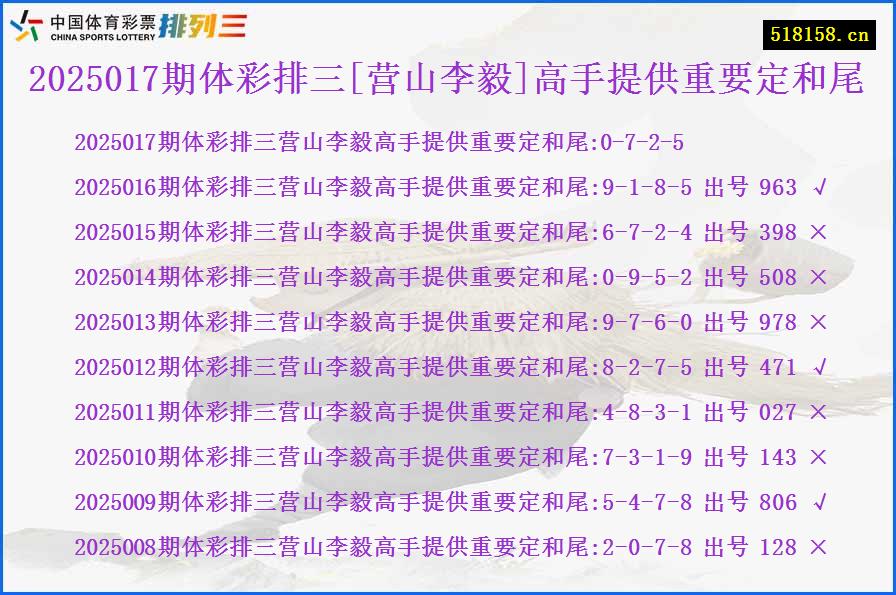 中国体育彩票 CHINA SPORTS LOTTERY 排列三

518158.cn

2025017期体彩排三[营山李毅]高手提供重要定和尾

2025017期体彩排三营山李毅高手提供重要定和尾:0-7-2-5

2025016期体彩排三营山李毅高手提供重要定和尾:9-1-8-5 出号 963 √

2025015期体彩排三营山李毅高手提供重要定和尾:6-7-2-4 出号 398 ×

2025014期体彩排三营山李毅高手提供重要定和尾:0-9-5-2 出号 508 ×

2025013期体彩排三营山李毅高手提供重要定和尾:9-7-6-0 出号 978 ×

2025012期体彩排三营山李毅高手提供重要定和尾:8-2-7-5 出号 471 √

2025011期体彩排三营山李毅高手提供重要定和尾:4-8-3-1 出号 027 ×

2025010期体彩排三营山李毅高手提供重要定和尾:7-3-1-9 出号 143 ×

2025009期体彩排三营山李毅高手提供重要定和尾:5-4-7-8 出号 806 √

2025008期体彩排三营山李毅高手提供重要定和尾:2-0-7-8 出号 128 ×